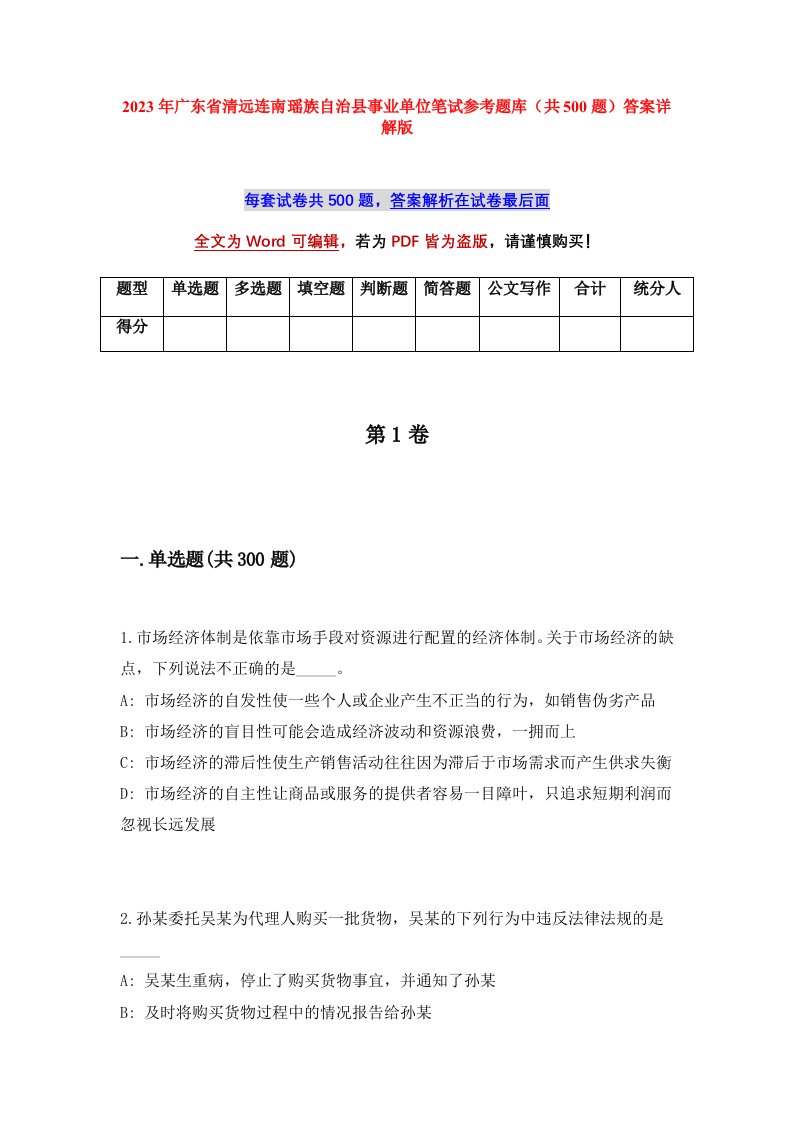 2023年广东省清远连南瑶族自治县事业单位笔试参考题库（共500题）答案详解版

每套试卷共500题，答案解析在试卷最后面

全文为Word可编辑，若为PDF皆为盗版，请谨慎购买！

| 题型 | 单选题 | 多选题 | 填空题 | 判断题 | 简答题 | 公文写作 | 合计 | 统分人 |
|---|---|---|---|---|---|---|---|---|
| 得分 | | | | | | | | |

第1卷

一.单选题(共300题)

1.市场经济体制是依靠市场手段对资源进行配置的经济体制。关于市场经济的缺点，下列说法不正确的是_____。
A: 市场经济的自发性使一些个人或企业产生不正当的行为，如销售伪劣产品
B: 市场经济的盲目性可能会造成经济波动和资源浪费，一拥而上
C: 市场经济的滞后性使生产销售活动往往因为滞后于市场需求而产生供求失衡
D: 市场经济的自主性让商品或服务的提供者容易一目障叶，只追求短期利润而忽视长远发展

2.孙某委托吴某为代理人购买一批货物，吴某的下列行为中违反法律法规的是_____
A: 吴某生重病，停止了购买货物事宜，并通知了孙某
B: 及时将购买货物过程中的情况报告给孙某